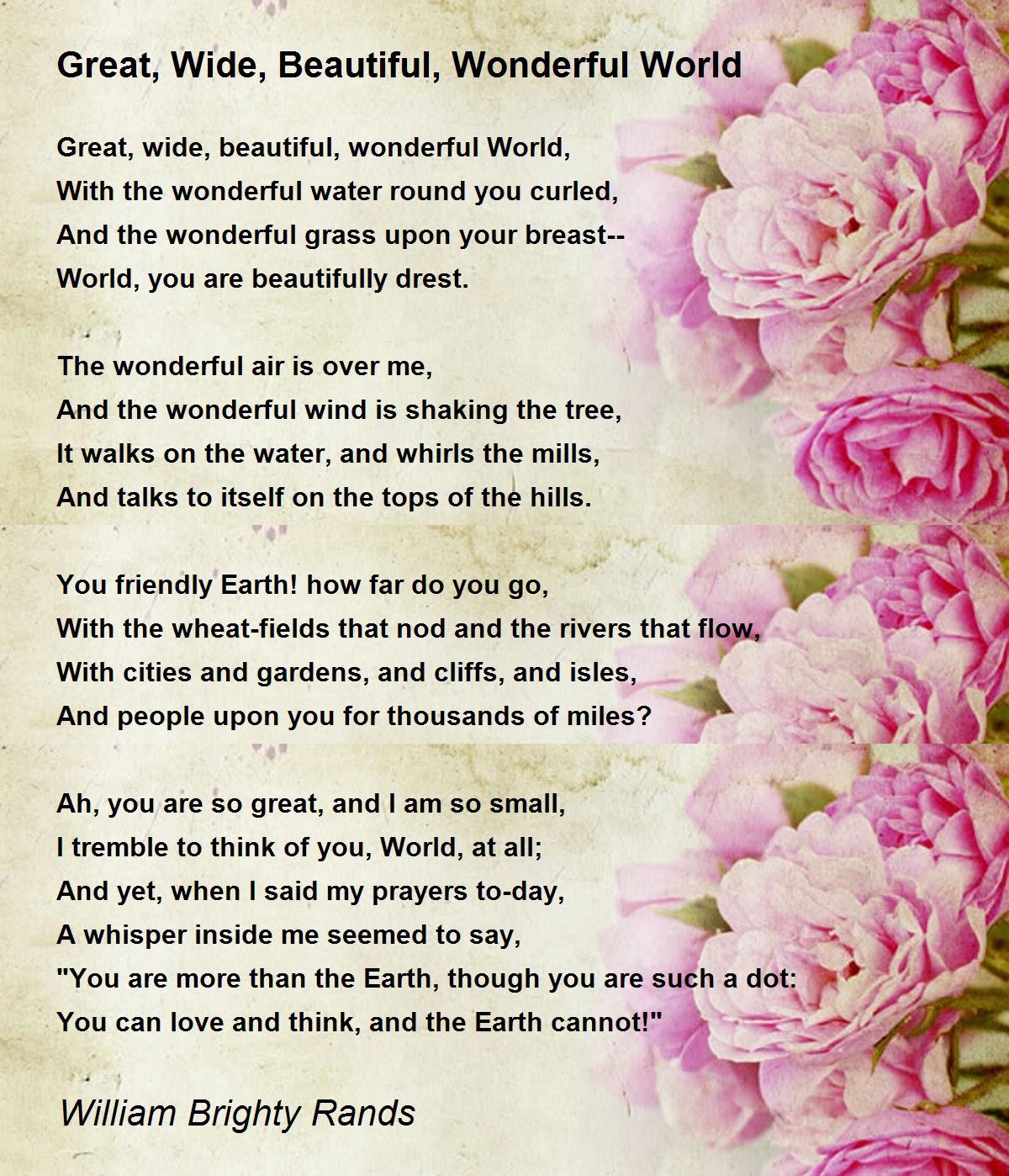 Great, Wide, Beautiful, Wonderful World

Great, wide, beautiful, wonderful World,
With the wonderful water round you curled,
And the wonderful grass upon your breast--
World, you are beautifully drest.

The wonderful air is over me,
And the wonderful wind is shaking the tree,
It walks on the water, and whirls the mills,
And talks to itself on the tops of the hills.

You friendly Earth! how far do you go,
With the wheat-fields that nod and the rivers that flow,
With cities and gardens, and cliffs, and isles,
And people upon you for thousands of miles?

Ah, you are so great, and I am so small,
I tremble to think of you, World, at all;
And yet, when I said my prayers to-day,
A whisper inside me seemed to say,
"You are more than the Earth, though you are such a dot:
You can love and think, and the Earth cannot!"

William Brighty Rands